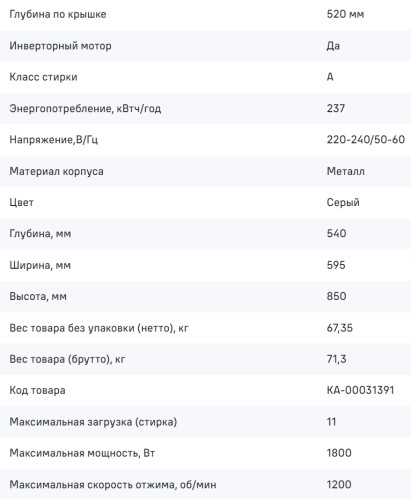 | | |
|---|---|
| Глубина по крышке | 520 мм |
| Инверторный мотор | Да |
| Класс стирки | A |
| Энергопотребление, кВтч/год | 237 |
| Напряжение,В/Гц | 220-240/50-60 |
| Материал корпуса | Металл |
| Цвет | Серый |
| Глубина, мм | 540 |
| Ширина, мм | 595 |
| Высота, мм | 850 |
| Вес товара без упаковки (нетто), кг | 67,35 |
| Вес товара (брутто), кг | 71,3 |
| Код товара | КА-00031391 |
| Максимальная загрузка (стирка) | 11 |
| Максимальная мощность, Вт | 1800 |
| Максимальная скорость отжима, об/мин | 1200 |